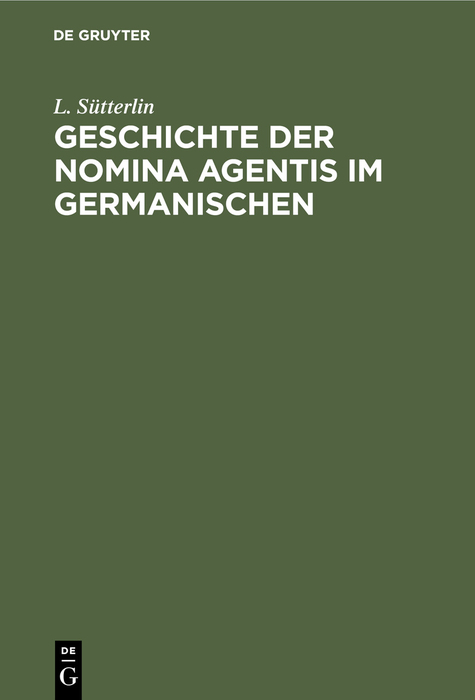 DE GRUYTER

L. Sütterlin

GESCHICHTE DER NOMINA AGENTIS IM GERMANISCHEN

DE
G